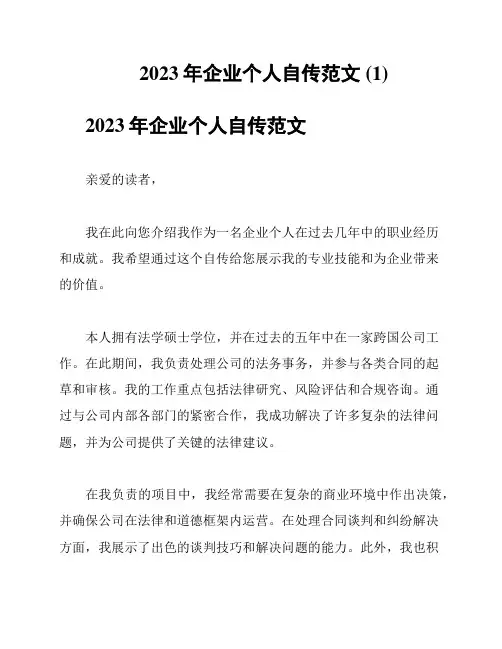 2023 年企业个人自传范文 (1)

2023 年企业个人自传范文

亲爱的读者，

我在此向您介绍我作为一名企业个人在过去几年中的职业经历和成就。我希望通过这个自传给您展示我的专业技能和为企业带来的价值。

本人拥有法学硕士学位，并在过去的五年中在一家跨国公司工作。在此期间，我负责处理公司的法务事务，并参与各类合同的起草和审核。我的工作重点包括法律研究、风险评估和合规咨询。通过与公司内部各部门的紧密合作，我成功解决了许多复杂的法律问题，并为公司提供了关键的法律建议。

在我负责的项目中，我经常需要在复杂的商业环境中作出决策，并确保公司在法律和道德框架内运营。在处理合同谈判和纠纷解决方面，我展示了出色的谈判技巧和解决问题的能力。此外，我也积